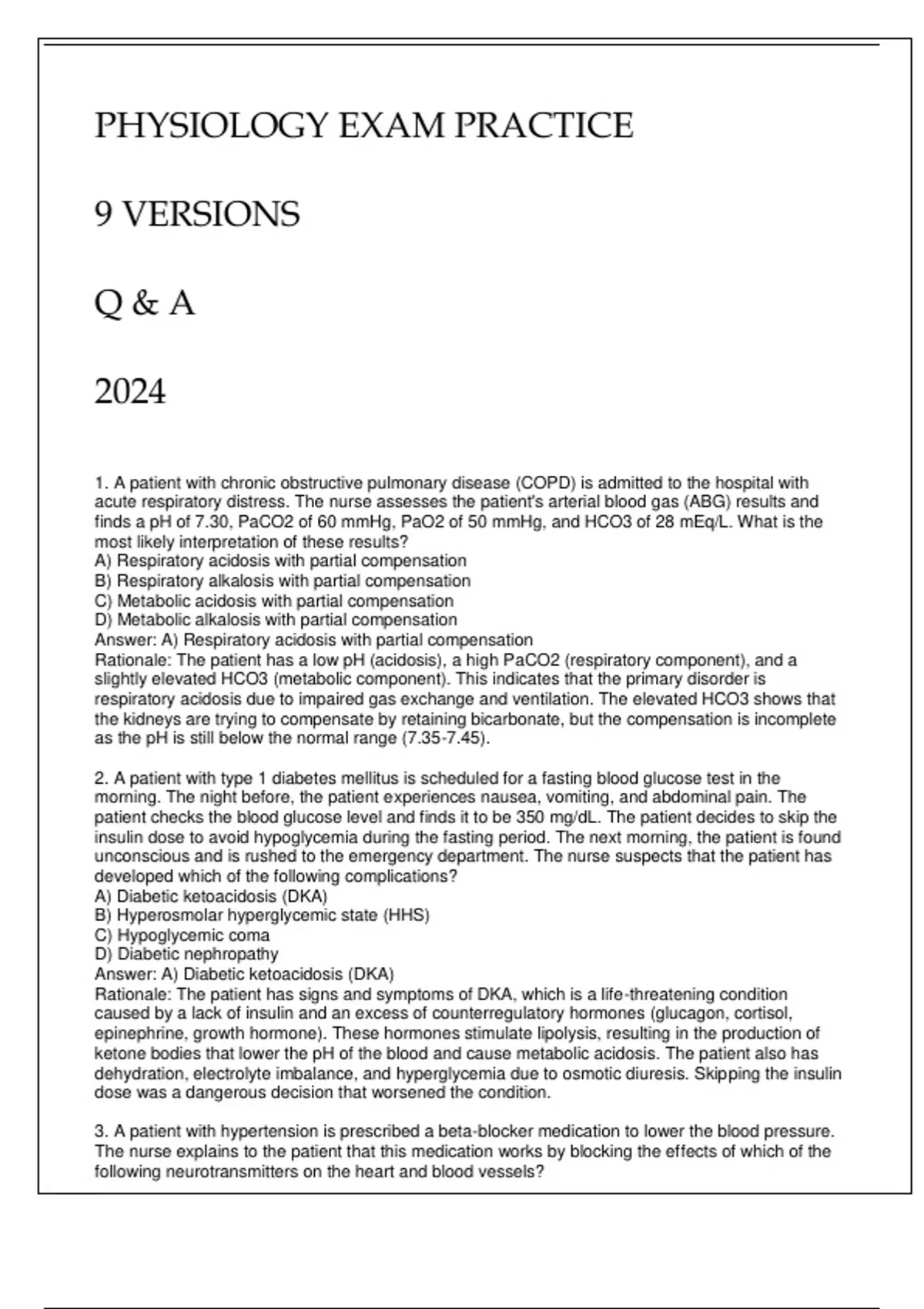 PHYSIOLOGY EXAM PRACTICE

9 VERSIONS

Q & A

2024

1. A patient with chronic obstructive pulmonary disease (COPD) is admitted to the hospital with acute respiratory distress. The nurse assesses the patient's arterial blood gas (ABG) results and finds a pH of 7.30, PaCO2 of 60 mmHg, PaO2 of 50 mmHg, and HCO3 of 28 mEq/L. What is the most likely interpretation of these results?
A) Respiratory acidosis with partial compensation
B) Respiratory alkalosis with partial compensation
C) Metabolic acidosis with partial compensation
D) Metabolic alkalosis with partial compensation
Answer: A) Respiratory acidosis with partial compensation
Rationale: The patient has a low pH (acidosis), a high PaCO2 (respiratory component), and a slightly elevated HCO3 (metabolic component). This indicates that the primary disorder is respiratory acidosis due to impaired gas exchange and ventilation. The elevated HCO3 shows that the kidneys are trying to compensate by retaining bicarbonate, but the compensation is incomplete as the pH is still below the normal range (7.35-7.45).

2. A patient with type 1 diabetes mellitus is scheduled for a fasting blood glucose test in the morning. The night before, the patient experiences nausea, vomiting, and abdominal pain. The patient checks the blood glucose level and finds it to be 350 mg/dL. The patient decides to skip the insulin dose to avoid hypoglycemia during the fasting period. The next morning, the patient is found unconscious and is rushed to the emergency department. The nurse suspects that the patient has developed which of the following complications?
A) Diabetic ketoacidosis (DKA)
B) Hyperosmolar hyperglycemic state (HHS)
C) Hypoglycemic coma
D) Diabetic nephropathy
Answer: A) Diabetic ketoacidosis (DKA)
Rationale: The patient has signs and symptoms of DKA, which is a life-threatening condition caused by a lack of insulin and an excess of counterregulatory hormones (glucagon, cortisol, epinephrine, growth hormone). These hormones stimulate lipolysis, resulting in the production of ketone bodies that lower the pH of the blood and cause metabolic acidosis. The patient also has dehydration, electrolyte imbalance, and hyperglycemia due to osmotic diuresis. Skipping the insulin dose was a dangerous decision that worsened the condition.

3. A patient with hypertension is prescribed a beta-blocker medication to lower the blood pressure. The nurse explains to the patient that this medication works by blocking the effects of which of the following neurotransmitters on the heart and blood vessels?